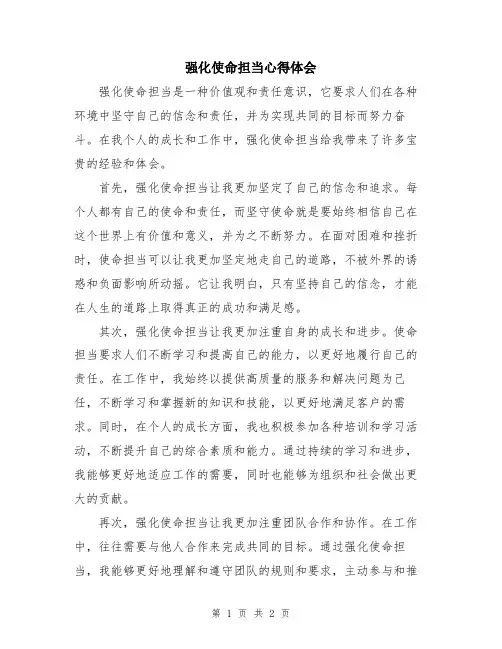 强化使命担当心得体会

强化使命担当是一种价值观和责任意识，它要求人们在各种环境中坚守自己的信念和责任，并为实现共同的目标而努力奋斗。在我个人的成长和工作中，强化使命担当给我带来了许多宝贵的经验和体会。

首先，强化使命担当让我更加坚定了自己的信念和追求。每个人都有自己的使命和责任，而坚守使命就是要始终相信自己在这个世界上有价值和意义，并为之不断努力。在面对困难和挫折时，使命担当可以让我更加坚定地走自己的道路，不被外界的诱惑和负面影响所动摇。它让我明白，只有坚持自己的信念，才能在人生的道路上取得真正的成功和满足感。

其次，强化使命担当让我更加注重自身的成长和进步。使命担当要求人们不断学习和提高自己的能力，以更好地履行自己的责任。在工作中，我始终以提供高质量的服务和解决问题为己任，不断学习和掌握新的知识和技能，以更好地满足客户的需求。同时，在个人的成长方面，我也积极参加各种培训和学习活动，不断提升自己的综合素质和能力。通过持续的学习和进步，我能够更好地适应工作的需要，同时也能够为组织和社会做出更大的贡献。

再次，强化使命担当让我更加注重团队合作和协作。在工作中，往往需要与他人合作来完成共同的目标。通过强化使命担当，我能够更好地理解和遵守团队的规则和要求，主动参与和推

第 1 页 共 2 页